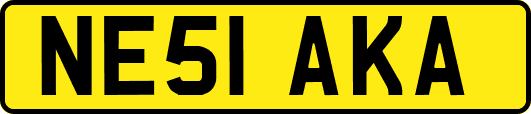 NE51 AKA